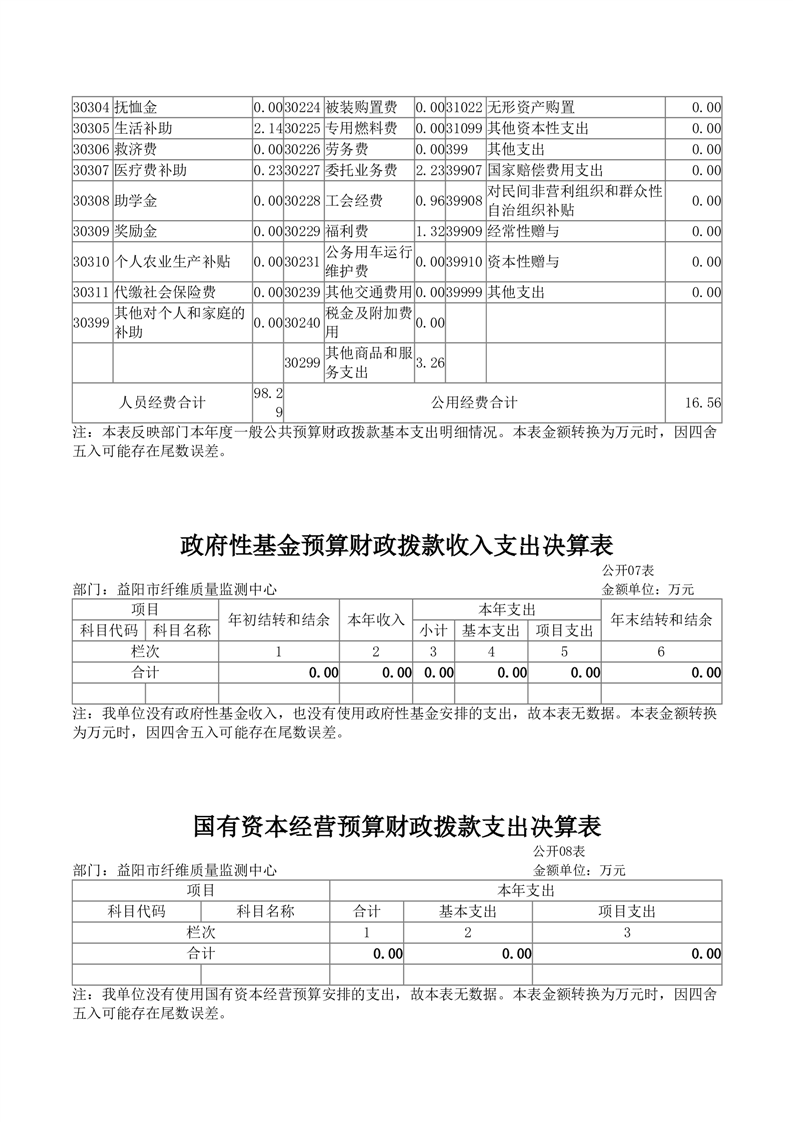 | 30304 | 抚恤金 | 0.00 | 30224 | 被装购置费 | 0.00 | 31022 | 无形资产购置 | 0.00 |
|---|---|---|---|---|---|---|---|---|
| 30305 | 生活补助 | 2.14 | 30225 | 专用燃料费 | 0.00 | 31099 | 其他资本性支出 | 0.00 |
| 30306 | 救济费 | 0.00 | 30226 | 劳务费 | 0.00 | 399 | 其他支出 | 0.00 |
| 30307 | 医疗费补助 | 0.23 | 30227 | 委托业务费 | 2.23 | 39907 | 国家赔偿费用支出 | 0.00 |
| 30308 | 助学金 | 0.00 | 30228 | 工会经费 | 0.96 | 39908 | 对民间非营利组织和群众性自治组织补贴 | 0.00 |
| 30309 | 奖励金 | 0.00 | 30229 | 福利费 | 1.32 | 39909 | 经常性赠与 | 0.00 |
| 30310 | 个人农业生产补贴 | 0.00 | 30231 | 公务用车运行维护费 | 0.00 | 39910 | 资本性赠与 | 0.00 |
| 30311 | 代缴社会保险费 | 0.00 | 30239 | 其他交通费用 | 0.00 | 39999 | 其他支出 | 0.00 |
| 30399 | 其他对个人和家庭的补助 | 0.00 | 30240 | 税金及附加费用 | 0.00 | | | |
| | | | 30299 | 其他商品和服务支出 | 3.26 | | | |
| 人员经费合计 | | 98.29 | 公用经费合计 | | | | | 16.56 |

注：本表反映部门本年度一般公共预算财政拨款基本支出明细情况。本表金额转换为万元时，因四舍五入可能存在尾数误差。

政府性基金预算财政拨款收入支出决算表

公开07表
部门：益阳市纤维质量监测中心
金额单位：万元

| 项目 | | 年初结转和结余 | 本年收入 | 本年支出 | | | 年末结转和结余 |
|---|---|---|---|---|---|---|---|
| 科目代码 | 科目名称 | | | 小计 | 基本支出 | 项目支出 | |
| 栏次 | | 1 | 2 | 3 | 4 | 5 | 6 |
| 合计 | | 0.00 | 0.00 | 0.00 | 0.00 | 0.00 | 0.00 |
| | | | | | | | |

注：我单位没有政府性基金收入，也没有使用政府性基金安排的支出，故本表无数据。本表金额转换为万元时，因四舍五入可能存在尾数误差。

国有资本经营预算财政拨款支出决算表

公开08表
部门：益阳市纤维质量监测中心
金额单位：万元

| 项目 | | 本年支出 | | |
|---|---|---|---|---|
| 科目代码 | 科目名称 | 合计 | 基本支出 | 项目支出 |
| 栏次 | | 1 | 2 | 3 |
| 合计 | | 0.00 | 0.00 | 0.00 |
| | | | | |

注：我单位没有使用国有资本经营预算安排的支出，故本表无数据。本表金额转换为万元时，因四舍五入可能存在尾数误差。